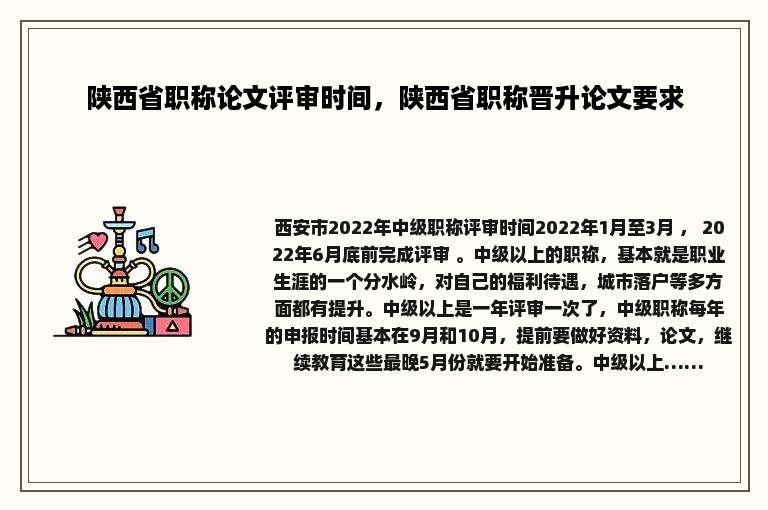 陕西省职称论文评审时间，陕西省职称晋升论文要求

西安市2022年中级职称评审时间2022年1月至3月， 2022年6月底前完成评审 。中级以上的职称，基本就是职业生涯的一个分水岭，对自己的福利待遇，城市落户等多方面都有提升。中级以上是一年评审一次了，中级职称每年的申报时间基本在9月和10月，提前要做好资料，论文，继续教育这些最晚5月份就要开始准备。中级以上......